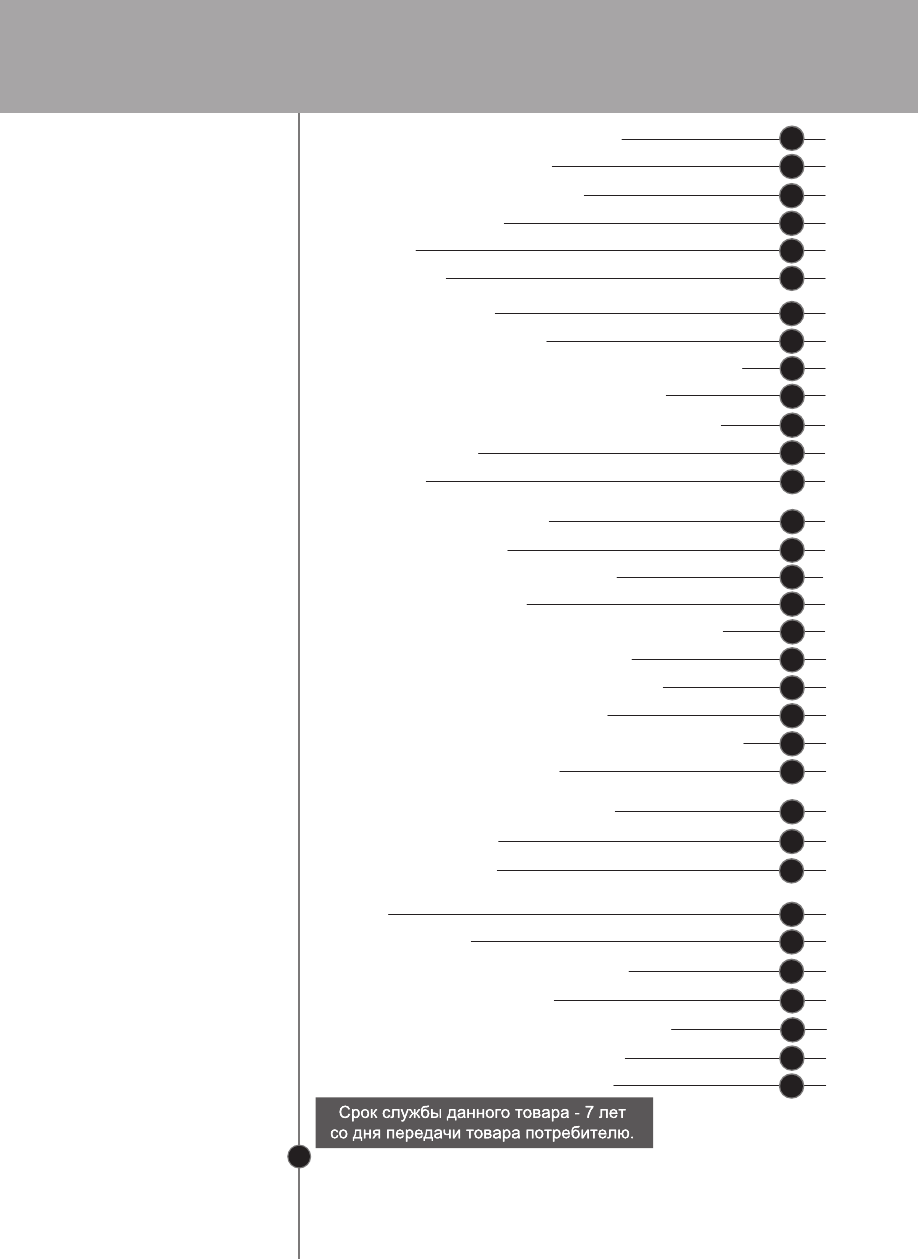 Срок службы данного товара - 7 лет со дня передачи товара потребителю.